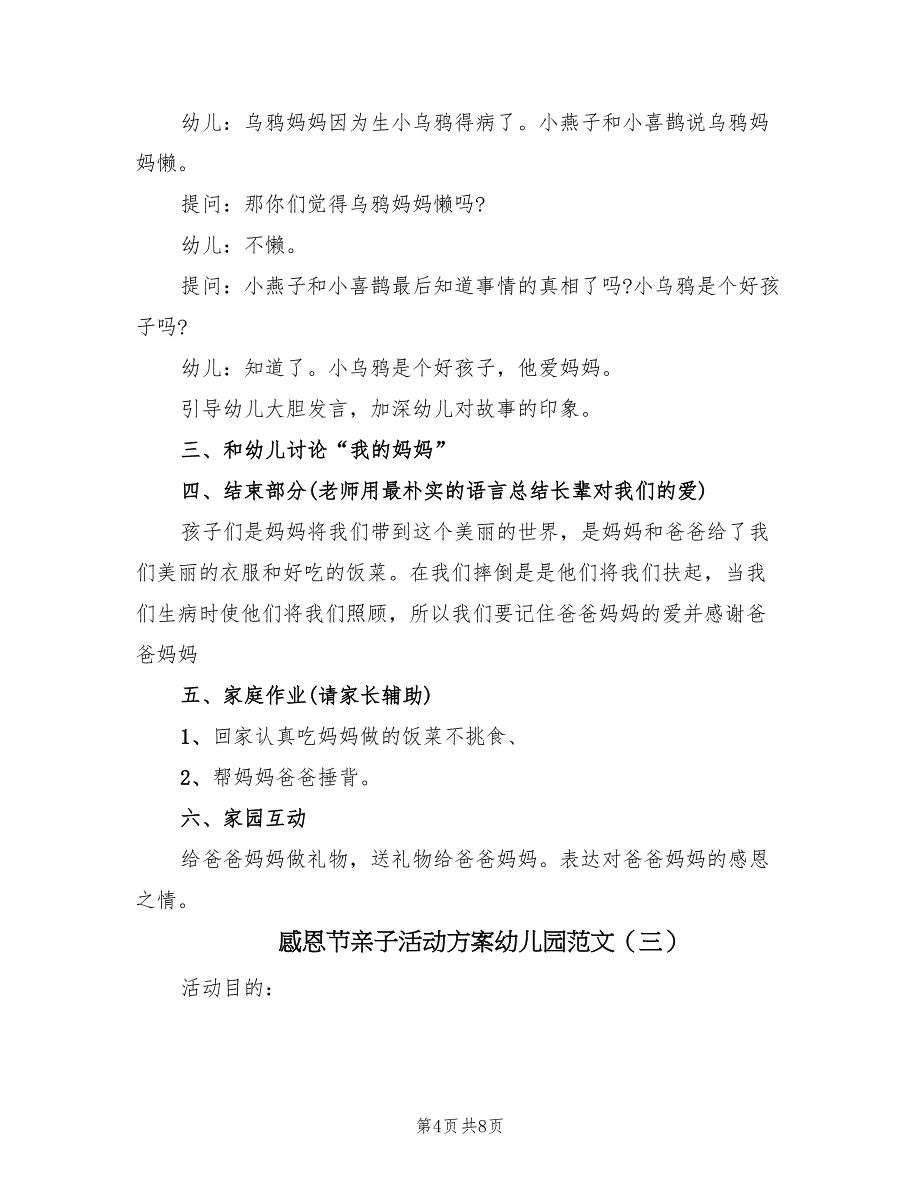 幼儿：乌鸦妈妈因为生小乌鸦得病了。小燕子和小喜鹊说乌鸦妈妈懒。

提问：那你们觉得乌鸦妈妈懒吗?

幼儿：不懒。

提问：小燕子和小喜鹊最后知道事情的真相了吗?小乌鸦是个好孩子吗?

幼儿：知道了。小乌鸦是个好孩子，他爱妈妈。

引导幼儿大胆发言，加深幼儿对故事的印象。

三、和幼儿讨论“我的妈妈”

四、结束部分(老师用最朴实的语言总结长辈对我们的爱)

孩子们是妈妈将我们带到这个美丽的世界，是妈妈和爸爸给了我们美丽的衣服和好吃的饭菜。在我们摔倒是是他们将我们扶起，当我们生病时使他们将我们照顾，所以我们要记住爸爸妈妈的爱并感谢爸爸妈妈

五、家庭作业(请家长辅助)

1、回家认真吃妈妈做的饭菜不挑食、

2、帮妈妈爸爸捶背。

六、家园互动

给爸爸妈妈做礼物，送礼物给爸爸妈妈。表达对爸爸妈妈的感恩之情。

感恩节亲子活动方案幼儿园范文（三）

活动目的：

第4页 共8页